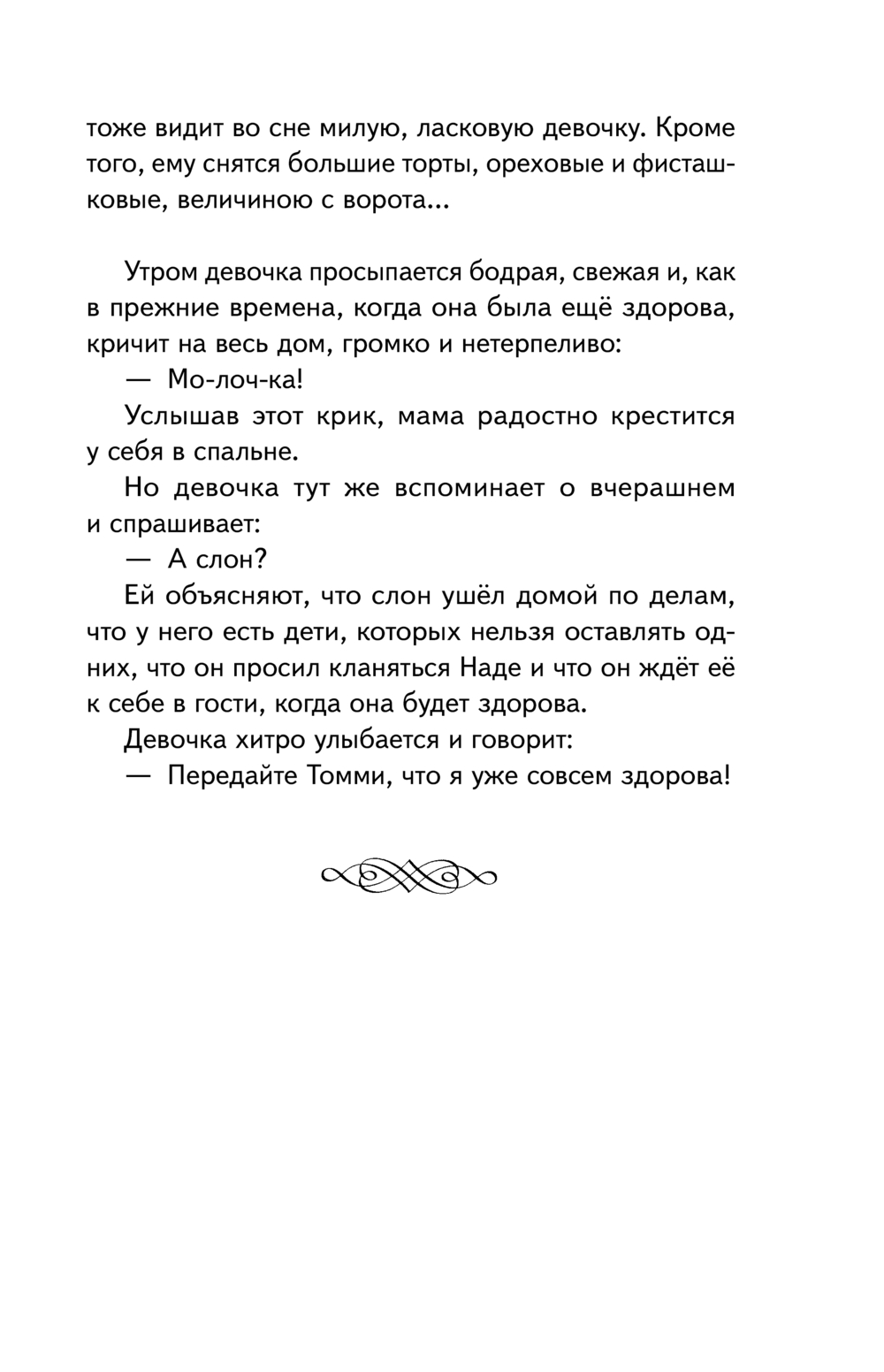 тоже видит во сне милую, ласковую девочку. Кроме того, ему снятся большие торты, ореховые и фисташковые, величиною с ворота...

Утром девочка просыпается бодрая, свежая и, как в прежние времена, когда она была ещё здорова, кричит на весь дом, громко и нетерпеливо:

— Мо-лоч-ка!

Услышав этот крик, мама радостно крестится у себя в спальне.

Но девочка тут же вспоминает о вчерашнем и спрашивает:

— А слон?

Ей объясняют, что слон ушёл домой по делам, что у него есть дети, которых нельзя оставлять одних, что он просил кланяться Наде и что он ждёт её к себе в гости, когда она будет здорова.

Девочка хитро улыбается и говорит:

— Передайте Томми, что я уже совсем здорова!